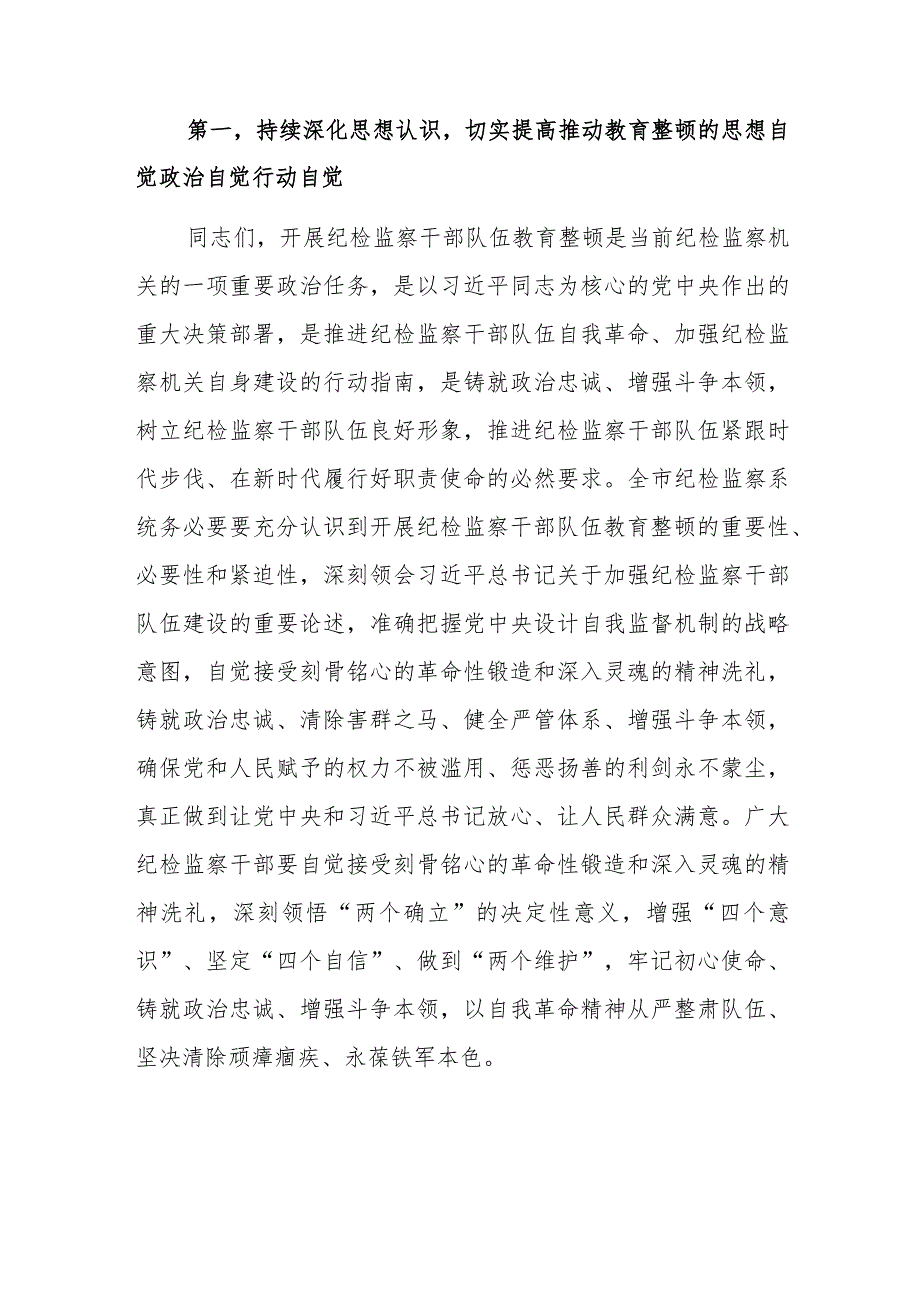 第一，持续深化思想认识，切实提高推动教育整顿的思想自觉政治自觉行动自觉

同志们，开展纪检监察干部队伍教育整顿是当前纪检监察机关的一项重要政治任务，是以习近平同志为核心的党中央作出的重大决策部署，是推进纪检监察干部队伍自我革命、加强纪检监察机关自身建设的行动指南，是铸就政治忠诚、增强斗争本领，树立纪检监察干部队伍良好形象，推进纪检监察干部队伍紧跟时代步伐、在新时代履行好职责使命的必然要求。全市纪检监察系统务必要要充分认识到开展纪检监察干部队伍教育整顿的重要性、必要性和紧迫性，深刻领会习近平总书记关于加强纪检监察干部队伍建设的重要论述，准确把握党中央设计自我监督机制的战略意图，自觉接受刻骨铭心的革命性锻造和深入灵魂的精神洗礼，铸就政治忠诚、清除害群之马、健全严管体系、增强斗争本领，确保党和人民赋予的权力不被滥用、惩恶扬善的利剑永不蒙尘，真正做到让党中央和习近平总书记放心、让人民群众满意。广大纪检监察干部要自觉接受刻骨铭心的革命性锻造和深入灵魂的精神洗礼，深刻领悟“两个确立”的决定性意义，增强“四个意识”、坚定“四个自信”、做到“两个维护”，牢记初心使命、铸就政治忠诚、增强斗争本领，以自我革命精神从严整肃队伍、坚决清除顽瘴痼疾、永葆铁军本色。